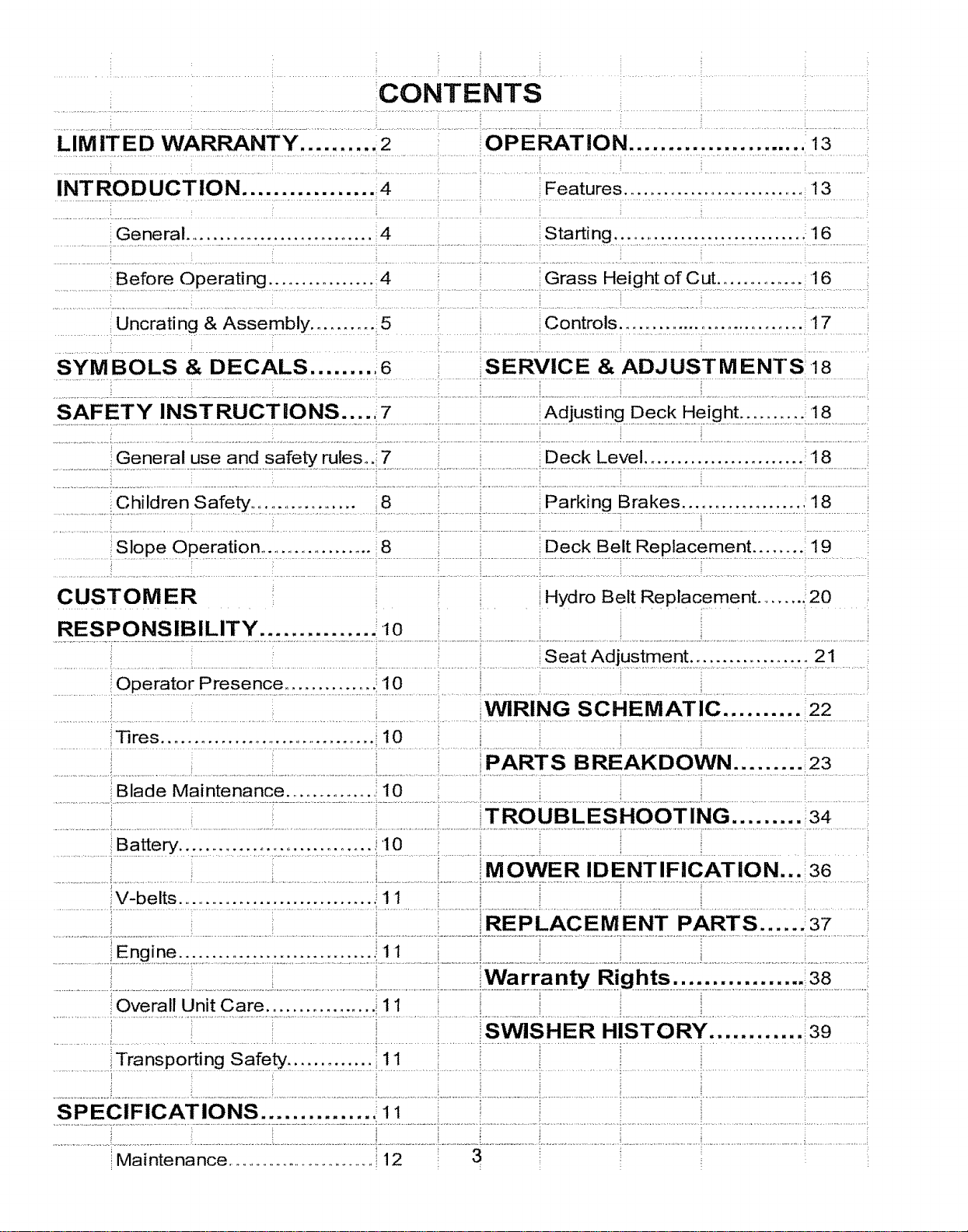 CONTENTS

LIMITED WARRANTY 2

INTRODUCTION 4

General 4

Before Operating 4

Uncrating & Assembly 5

SYMBOLS & DECALS 6

SAFETY INSTRUCTIONS 7

General use and safety rules 7

Children Safety 8

Slope Operation 8

CUSTOMER RESPONSIBILITY 10

Operator Presence 10

Tires 10

Blade Maintenance 10

Battery 10

V-belts 11

Engine 11

Overall Unit Care 11

Transporting Safety 11

SPECIFICATIONS 11

Maintenance 12

OPERATION 13

Features 13

Starting 16

Grass Height of Cut 16

Controls 17

SERVICE & ADJUSTMENTS 18

Adjusting Deck Height 18

Deck Level 18

Parking Brakes 18

Deck Belt Replacement 19

Hydro Belt Replacement 20

Seat Adjustment 21

WIRING SCHEMATIC 22

PARTS BREAKDOWN 23

TROUBLESHOOTING 34

MOWER IDENTIFICATION 36

REPLACEMENT PARTS 37

Warranty Rights 38

SWISHER HISTORY 39

3